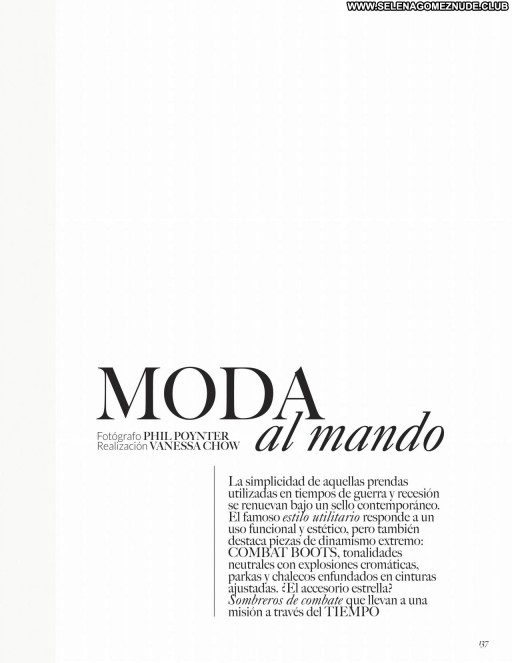 MODA
al mando

Fotógrafo PHIL POYNTER
Realización VANESSA CHOW

La simplicidad de aquellas prendas utilizadas en tiempos de guerra y recesión se renuevan bajo un sello contemporáneo. El famoso estilo utilitario responde a un uso funcional y estético, pero también destaca piezas de dinamismo extremo: COMBAT BOOTS, tonalidades neutrales con explosiones cromáticas, parkas y chalecos enfundados en cinturas ajustadas. ¿El accesorio estrella? Sombreros de combate que llevan a una misión a través del TIEMPO

137

WWW.SELENAGOMEZNUDE.CLUB